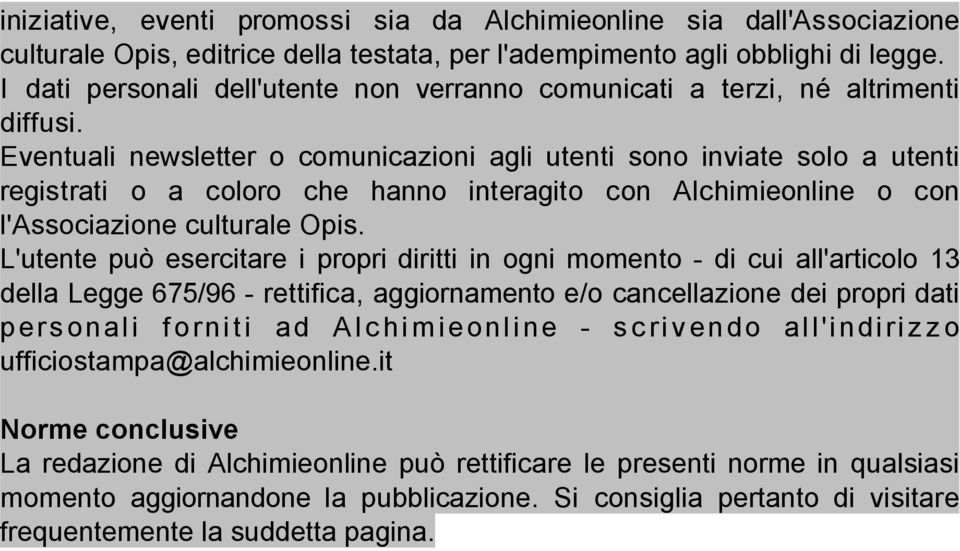 iniziative, eventi promossi sia da Alchimieonline sia dall'Associazione culturale Opis, editrice della testata, per l'adempimento agli obblighi di legge.
I dati personali dell'utente non verranno comunicati a terzi, né altrimenti diffusi.
Eventuali newsletter o comunicazioni agli utenti sono inviate solo a utenti registrati o a coloro che hanno interagito con Alchimieonline o con l'Associazione culturale Opis.
L'utente può esercitare i propri diritti in ogni momento - di cui all'articolo 13 della Legge 675/96 - rettifica, aggiornamento e/o cancellazione dei propri dati personali forniti ad Alchimieonline - scrivendo all'indirizzo ufficiostampa@alchimieonline.it

Norme conclusive
La redazione di Alchimieonline può rettificare le presenti norme in qualsiasi momento aggiornandone la pubblicazione. Si consiglia pertanto di visitare frequentemente la suddetta pagina.